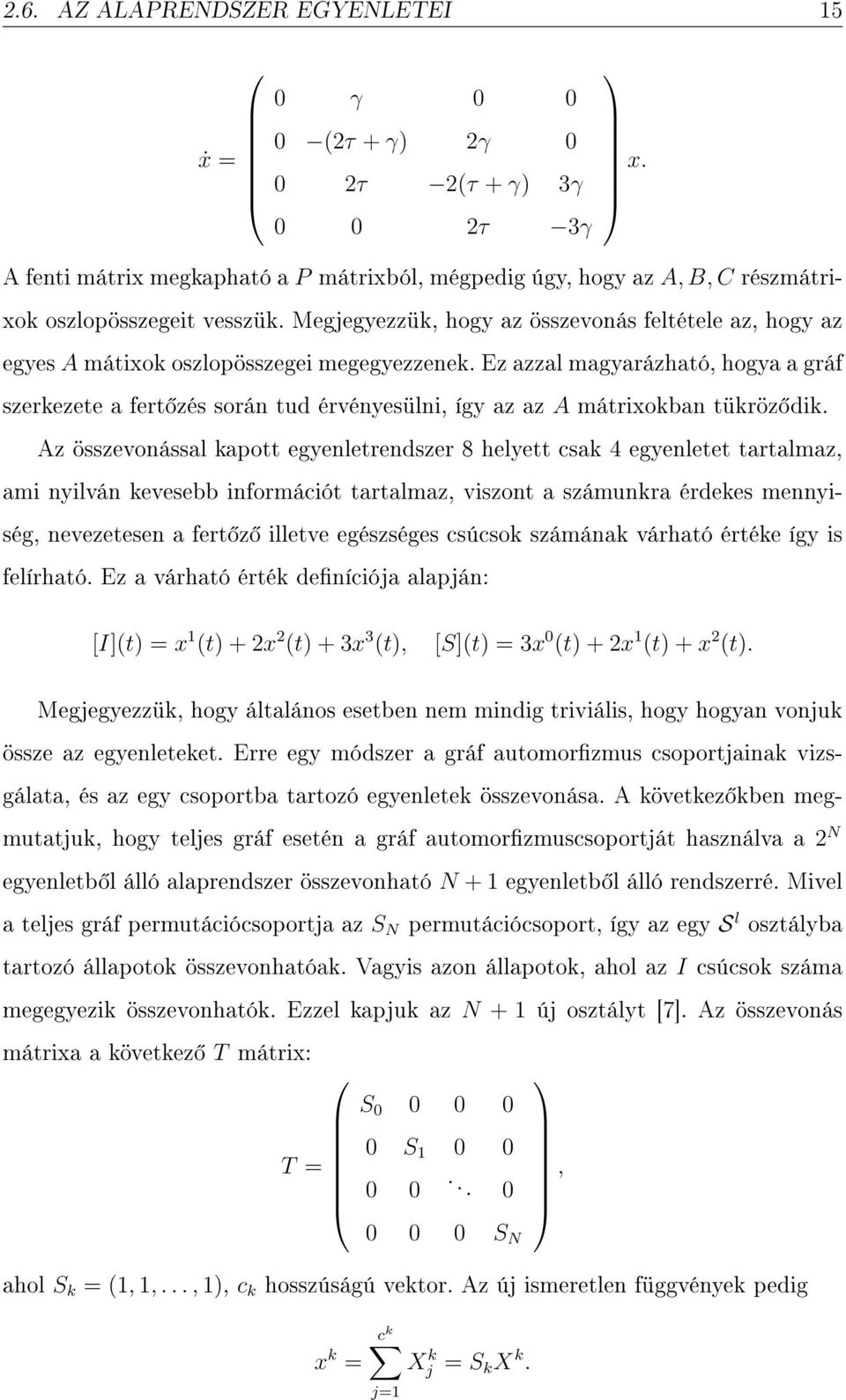 2.6. AZ ALAPRENDSZER EGYENLETEI 15

$$\dot{x} = \begin{pmatrix} 0 & \gamma & 0 & 0 \\ 0 & -(2\tau+\gamma) & 2\gamma & 0 \\ 0 & 2\tau & -2(\tau+\gamma) & 3\gamma \\ 0 & 0 & 2\tau & -3\gamma \end{pmatrix} x.$$

A fenti mátrix megkapható a $P$ mátrixból, mégpedig úgy, hogy az $A, B, C$ részmátrixok oszlopösszegeit vesszük. Megjegyezzük, hogy az összevonás feltétele az, hogy az egyes $A$ mátixok oszlopösszegei megegyezzenek. Ez azzal magyarázható, hogya a gráf szerkezete a fertőzés során tud érvényesülni, így az az $A$ mátrixokban tükröződik.

Az összevonással kapott egyenletrendszer 8 helyett csak 4 egyenletet tartalmaz, ami nyilván kevesebb információt tartalmaz, viszont a számunkra érdekes mennyiség, nevezetesen a fertőző illetve egészséges csúcsok számának várható értéke így is felírható. Ez a várható érték definíciója alapján:

$$[I](t) = x^1(t) + 2x^2(t) + 3x^3(t), \quad [S](t) = 3x^0(t) + 2x^1(t) + x^2(t).$$

Megjegyezzük, hogy általános esetben nem mindig triviális, hogy hogyan vonjuk össze az egyenleteket. Erre egy módszer a gráf automorfizmus csoportjainak vizsgálata, és az egy csoportba tartozó egyenletek összevonása. A következőkben megmutatjuk, hogy teljes gráf esetén a gráf automorfizmuscsoportját használva a $2^N$ egyenletből álló alaprendszer összevonható $N+1$ egyenletből álló rendszerré. Mivel a teljes gráf permutációcsoportja az $S_N$ permutációcsoport, így az egy $\mathcal{S}^l$ osztályba tartozó állapotok összevonhatóak. Vagyis azon állapotok, ahol az $I$ csúcsok száma megegyezik összevonhatók. Ezzel kapjuk az $N+1$ új osztályt [7]. Az összevonás mátrixa a következő $T$ mátrix:

$$T = \begin{pmatrix} S_0 & 0 & 0 & 0 \\ 0 & S_1 & 0 & 0 \\ 0 & 0 & \ddots & 0 \\ 0 & 0 & 0 & S_N \end{pmatrix},$$

ahol $S_k = (1, 1, \ldots, 1)$, $c_k$ hosszúságú vektor. Az új ismeretlen függvények pedig

$$x^k = \sum_{j=1}^{c^k} X_j^k = S_k X^k.$$